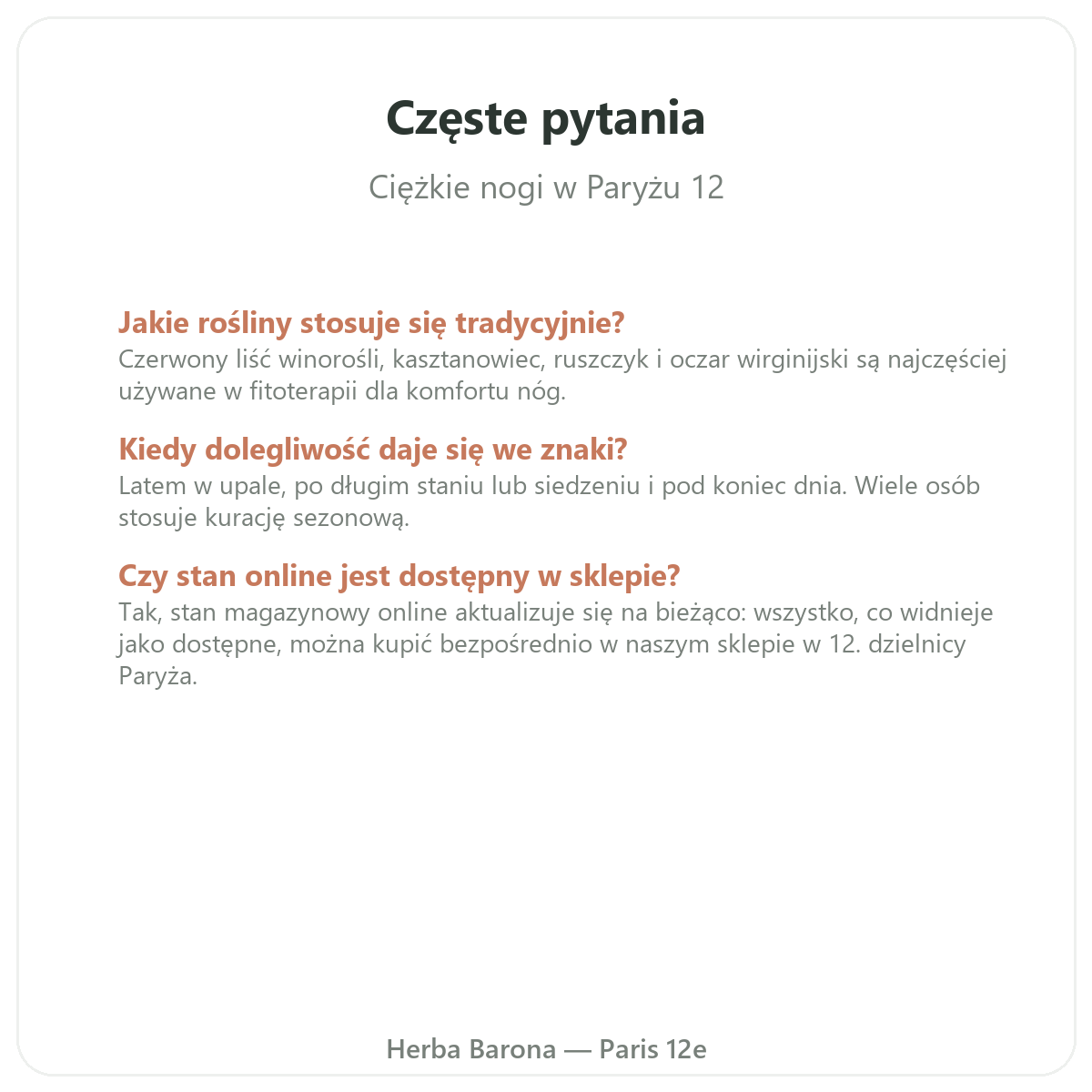 Częste pytania

Ciężkie nogi w Paryżu 12

Jakie rośliny stosuje się tradycyjnie?
Czerwony liść winorośli, kasztanowiec, ruszczyk i oczar wirginijski są najczęściej używane w fitoterapii dla komfortu nóg.

Kiedy dolegliwość daje się we znaki?
Latem w upale, po długim staniu lub siedzeniu i pod koniec dnia. Wiele osób stosuje kurację sezonową.

Czy stan online jest dostępny w sklepie?
Tak, stan magazynowy online aktualizuje się na bieżąco: wszystko, co widnieje jako dostępne, można kupić bezpośrednio w naszym sklepie w 12. dzielnicy Paryża.

Herba Barona — Paris 12e